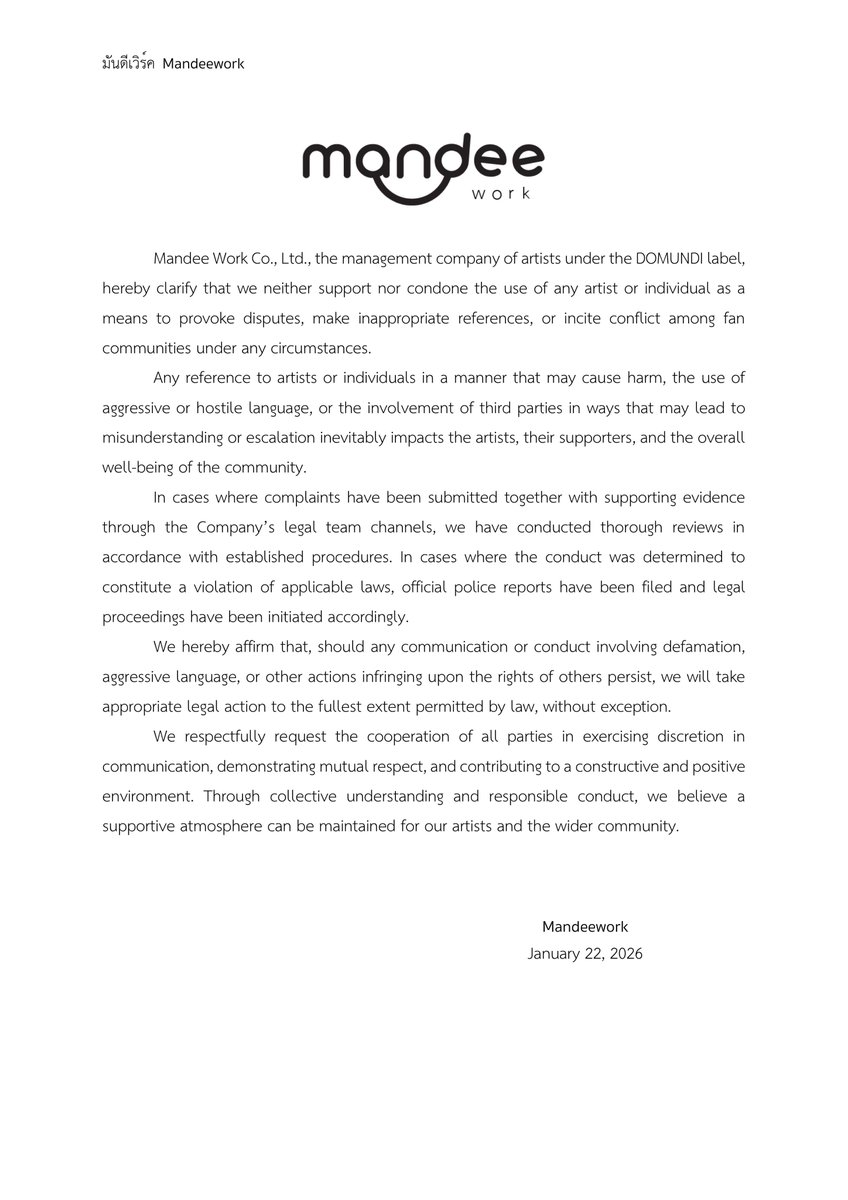 มันดีเวิร์ค Mandeework

mandee work

Mandee Work Co., Ltd., the management company of artists under the DOMUNDI label, hereby clarify that we neither support nor condone the use of any artist or individual as a means to provoke disputes, make inappropriate references, or incite conflict among fan communities under any circumstances.

Any reference to artists or individuals in a manner that may cause harm, the use of aggressive or hostile language, or the involvement of third parties in ways that may lead to misunderstanding or escalation inevitably impacts the artists, their supporters, and the overall well-being of the community.

In cases where complaints have been submitted together with supporting evidence through the Company's legal team channels, we have conducted thorough reviews in accordance with established procedures. In cases where the conduct was determined to constitute a violation of applicable laws, official police reports have been filed and legal proceedings have been initiated accordingly.

We hereby affirm that, should any communication or conduct involving defamation, aggressive language, or other actions infringing upon the rights of others persist, we will take appropriate legal action to the fullest extent permitted by law, without exception.

We respectfully request the cooperation of all parties in exercising discretion in communication, demonstrating mutual respect, and contributing to a constructive and positive environment. Through collective understanding and responsible conduct, we believe a supportive atmosphere can be maintained for our artists and the wider community.

Mandeework
January 22, 2026